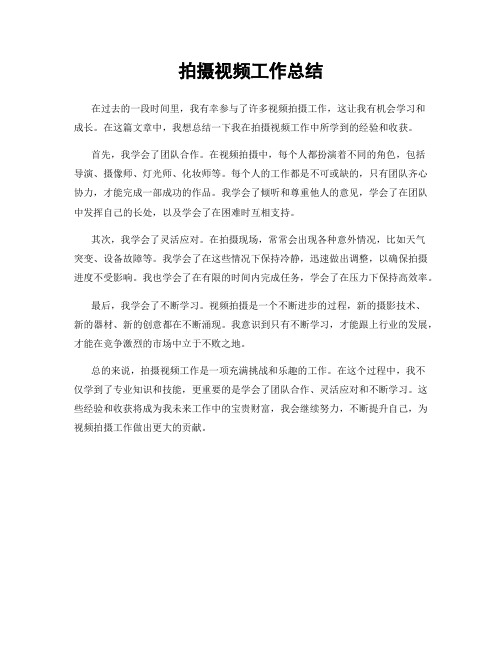 拍摄视频工作总结

在过去的一段时间里，我有幸参与了许多视频拍摄工作，这让我有机会学习和成长。在这篇文章中，我想总结一下我在拍摄视频工作中所学到的经验和收获。

首先，我学会了团队合作。在视频拍摄中，每个人都扮演着不同的角色，包括导演、摄像师、灯光师、化妆师等。每个人的工作都是不可或缺的，只有团队齐心协力，才能完成一部成功的作品。我学会了倾听和尊重他人的意见，学会了在团队中发挥自己的长处，以及学会了在困难时互相支持。

其次，我学会了灵活应对。在拍摄现场，常常会出现各种意外情况，比如天气突变、设备故障等。我学会了在这些情况下保持冷静，迅速做出调整，以确保拍摄进度不受影响。我也学会了在有限的时间内完成任务，学会了在压力下保持高效率。

最后，我学会了不断学习。视频拍摄是一个不断进步的过程，新的摄影技术、新的器材、新的创意都在不断涌现。我意识到只有不断学习，才能跟上行业的发展，才能在竞争激烈的市场中立于不败之地。

总的来说，拍摄视频工作是一项充满挑战和乐趣的工作。在这个过程中，我不仅学到了专业知识和技能，更重要的是学会了团队合作、灵活应对和不断学习。这些经验和收获将成为我未来工作中的宝贵财富，我会继续努力，不断提升自己，为视频拍摄工作做出更大的贡献。